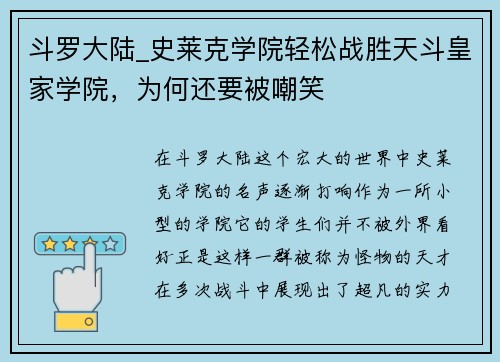 斗罗大陆_史莱克学院轻松战胜天斗皇家学院，为何还要被嘲笑

在斗罗大陆这个宏大的世界中史莱克学院的名声逐渐打响作为一所小型的学院它的学生们并不被外界看好正是这样一群被称为怪物的天才在多次战斗中展现出了超凡的实力